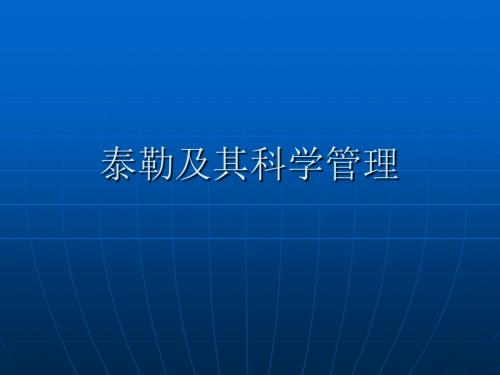 泰勒及其科学管理